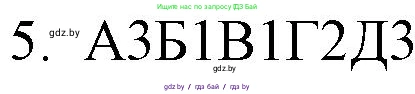 Ищите нас по запросу ГДЗ Бай

5. gdz.by А3Б1В1Г2Д3

gdz.by

gdz.by / гдз бай / гдз by